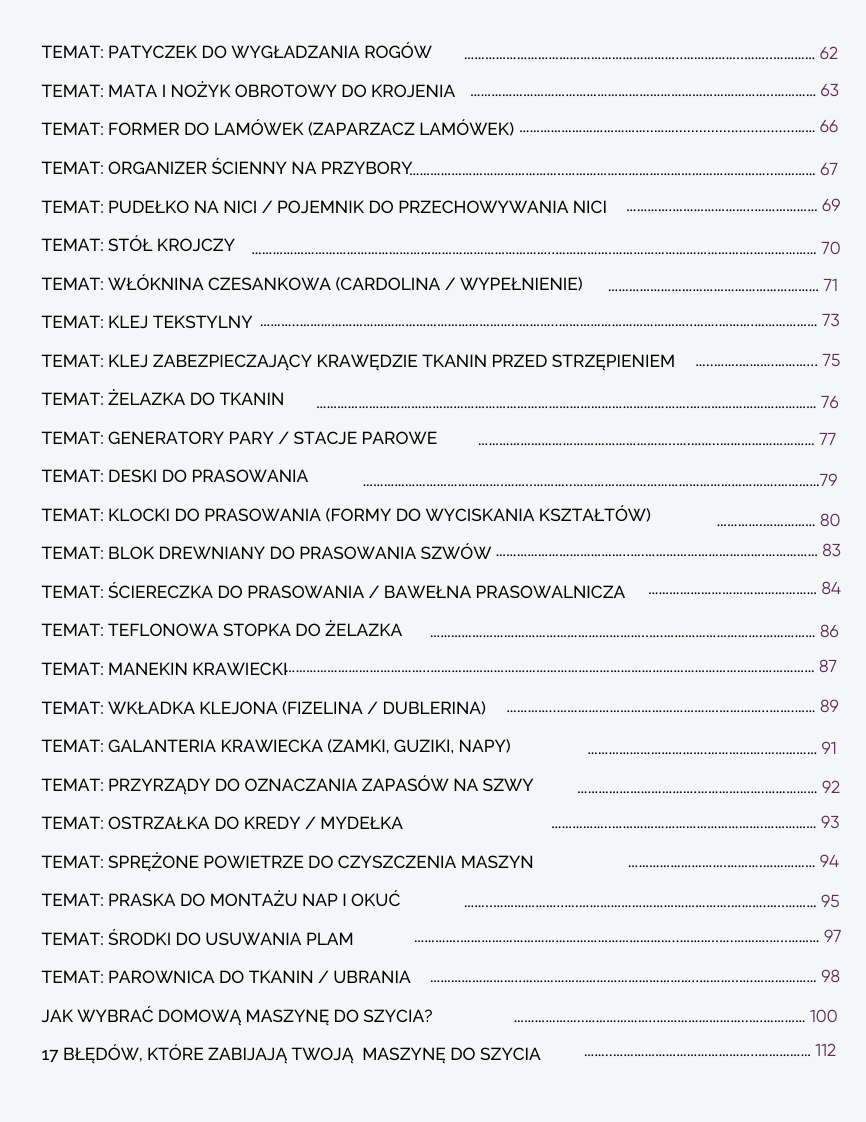 TEMAT: PATYCZEK DO WYGŁADZANIA ROGÓW 62

TEMAT: MATA I NOŻYK OBROTOWY DO KROJENIA 63

TEMAT: FORMER DO LAMÓWEK (ZAPARZACZ LAMÓWEK) 66

TEMAT: ORGANIZER ŚCIENNY NA PRZYBORY 67

TEMAT: PUDEŁKO NA NICI / POJEMNIK DO PRZECHOWYWANIA NICI 69

TEMAT: STÓŁ KROJCZY 70

TEMAT: WŁÓKNINA CZESANKOWA (CARDOLINA / WYPEŁNIENIE) 71

TEMAT: KLEJ TEKSTYLNY 73

TEMAT: KLEJ ZABEZPIECZAJĄCY KRAWĘDZIE TKANIN PRZED STRZĘPIENIEM 75

TEMAT: ŻELAZKA DO TKANIN 76

TEMAT: GENERATORY PARY / STACJE PAROWE 77

TEMAT: DESKI DO PRASOWANIA 79

TEMAT: KLOCKI DO PRASOWANIA (FORMY DO WYCISKANIA KSZTAŁTÓW) 80

TEMAT: BLOK DREWNIANY DO PRASOWANIA SZWÓW 83

TEMAT: ŚCIERECZKA DO PRASOWANIA / BAWEŁNA PRASOWALNICZA 84

TEMAT: TEFLONOWA STOPKA DO ŻELAZKA 86

TEMAT: MANEKIN KRAWIECKI 87

TEMAT: WKŁADKA KLEJONA (FIZELINA / DUBLERINA) 89

TEMAT: GALANTERIA KRAWIECKA (ZAMKI, GUZIKI, NAPY) 91

TEMAT: PRZYRZĄDY DO OZNACZANIA ZAPASÓW NA SZWY 92

TEMAT: OSTRZAŁKA DO KREDY / MYDEŁKA 93

TEMAT: SPRĘŻONE POWIETRZE DO CZYSZCZENIA MASZYN 94

TEMAT: PRASKA DO MONTAŻU NAP I OKUĆ 95

TEMAT: ŚRODKI DO USUWANIA PLAM 97

TEMAT: PAROWNICA DO TKANIN / UBRANIA 98

JAK WYBRAĆ DOMOWĄ MASZYNĘ DO SZYCIA? 100

17 BŁĘDÓW, KTÓRE ZABIJAJĄ TWOJĄ MASZYNĘ DO SZYCIA 112